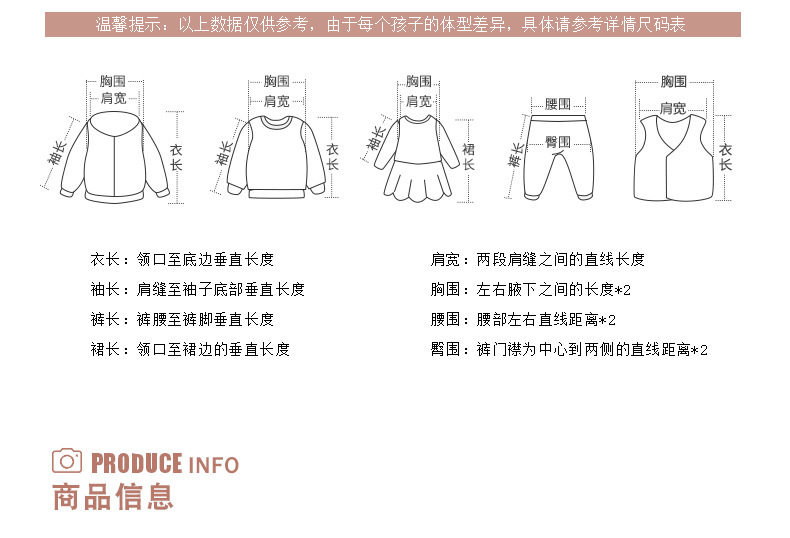 温馨提示：以上数据仅供参考，由于每个孩子的体型差异，具体请参考详情尺码表

胸围
肩宽
袖长
衣长

胸围
肩宽
袖长
衣长

胸围
肩宽
袖长
裙长

腰围
臀围
裤长

胸围
肩宽
衣长

衣长：领口至底边垂直长度

袖长：肩缝至袖子底部垂直长度

裤长：裤腰至裤脚垂直长度

裙长：领口至裙边的垂直长度

肩宽：两段肩缝之间的直线长度

胸围：左右腋下之间的长度*2

腰围：腰部左右直线距离*2

臀围：裤门襟为中心到两侧的直线距离*2

PRODUCE INFO
商品信息